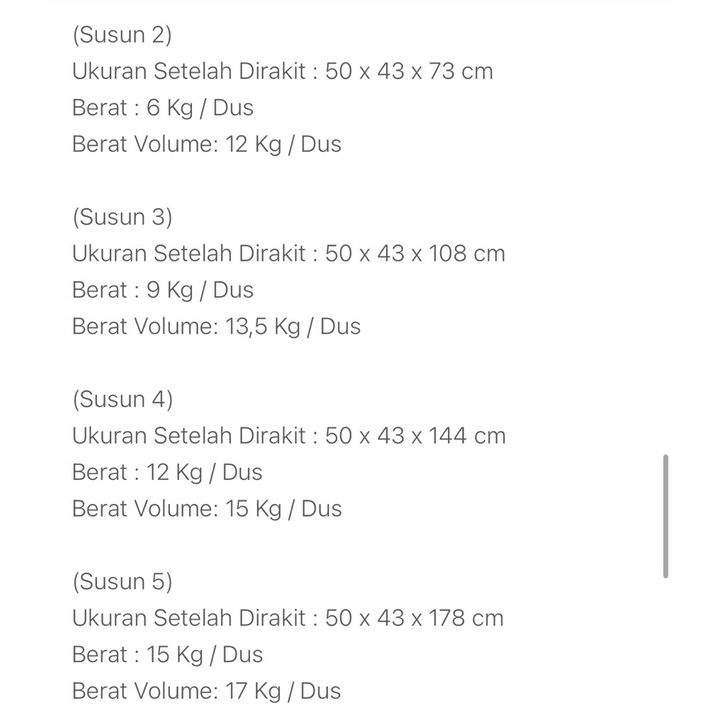 (Susun 2)
Ukuran Setelah Dirakit : 50 x 43 x 73 cm
Berat : 6 Kg / Dus
Berat Volume: 12 Kg / Dus

(Susun 3)
Ukuran Setelah Dirakit : 50 x 43 x 108 cm
Berat : 9 Kg / Dus
Berat Volume: 13,5 Kg / Dus

(Susun 4)
Ukuran Setelah Dirakit : 50 x 43 x 144 cm
Berat : 12 Kg / Dus
Berat Volume: 15 Kg / Dus

(Susun 5)
Ukuran Setelah Dirakit : 50 x 43 x 178 cm
Berat : 15 Kg / Dus
Berat Volume: 17 Kg / Dus